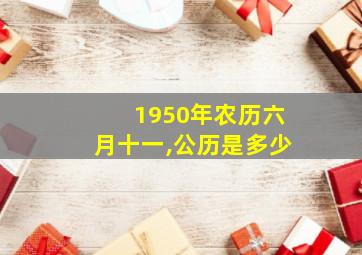 1950年农历六月十一,公历是多少